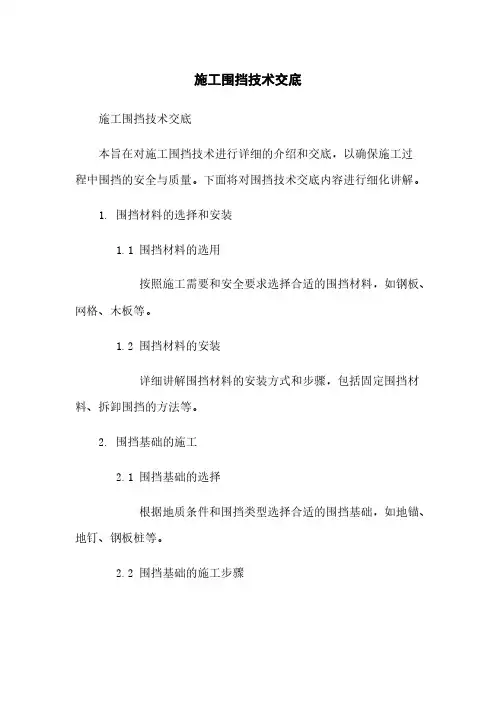 施工围挡技术交底

施工围挡技术交底

本旨在对施工围挡技术进行详细的介绍和交底，以确保施工过程中围挡的安全与质量。下面将对围挡技术交底内容进行细化讲解。

1. 围挡材料的选择和安装

1.1 围挡材料的选用

按照施工需要和安全要求选择合适的围挡材料，如钢板、网格、木板等。

1.2 围挡材料的安装

详细讲解围挡材料的安装方式和步骤，包括固定围挡材料、拆卸围挡的方法等。

2. 围挡基础的施工

2.1 围挡基础的选择

根据地质条件和围挡类型选择合适的围挡基础，如地锚、地钉、钢板桩等。

2.2 围挡基础的施工步骤